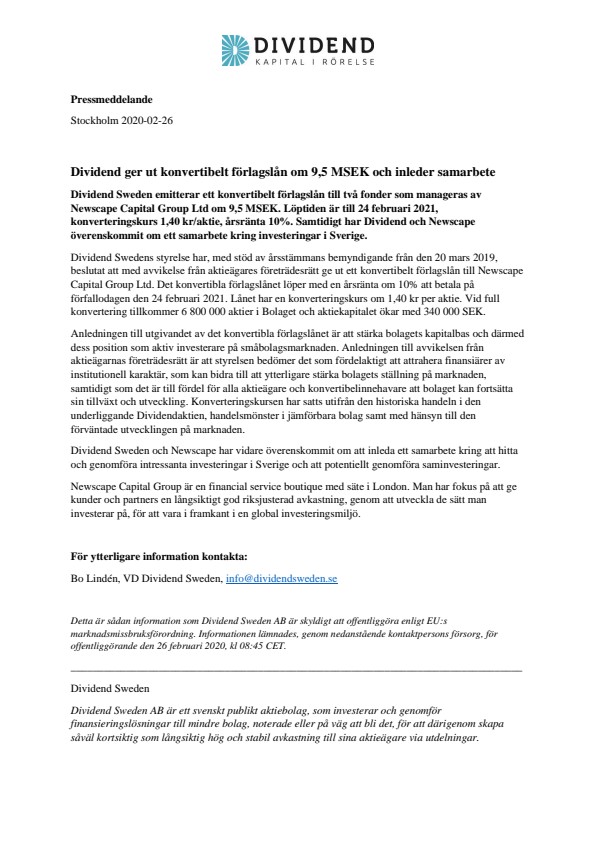 DIVIDEND
KAPITAL I RÖRELSE

Pressmeddelande

Stockholm 2020-02-26

Dividend ger ut konvertibelt förlagslån om 9,5 MSEK och inleder samarbete

Dividend Sweden emitterar ett konvertibelt förlagslån till två fonder som manageras av Newscape Capital Group Ltd om 9,5 MSEK. Löptiden är till 24 februari 2021, konverteringskurs 1,40 kr/aktie, årsränta 10%. Samtidigt har Dividend och Newscape överenskommit om ett samarbete kring investeringar i Sverige.

Dividend Swedens styrelse har, med stöd av årsstämmans bemyndigande från den 20 mars 2019, beslutat att med avvikelse från aktieägares företrädesrätt ge ut ett konvertibelt förlagslån till Newscape Capital Group Ltd. Det konvertibla förlagslånet löper med en årsränta om 10% att betala på förfallodagen den 24 februari 2021. Lånet har en konverteringskurs om 1,40 kr per aktie. Vid full konvertering tillkommer 6 800 000 aktier i Bolaget och aktiekapitalet ökar med 340 000 SEK.

Anledningen till utgivandet av det konvertibla förlagslånet är att stärka bolagets kapitalbas och därmed dess position som aktiv investerare på småbolagsmarknaden. Anledningen till avvikelsen från aktieägarnas företrädesrätt är att styrelsen bedömer det som fördelaktigt att attrahera finansiärer av institutionell karaktär, som kan bidra till att ytterligare stärka bolagets ställning på marknaden, samtidigt som det är till fördel för alla aktieägare och konvertibelinnehavare att bolaget kan fortsätta sin tillväxt och utveckling. Konverteringskursen har satts utifrån den historiska handeln i den underliggande Dividendaktien, handelsmönster i jämförbara bolag samt med hänsyn till den förväntade utvecklingen på marknaden.

Dividend Sweden och Newscape har vidare överenskommit om att inleda ett samarbete kring att hitta och genomföra intressanta investeringar i Sverige och att potentiellt genomföra saminvesteringar.

Newscape Capital Group är en financial service boutique med säte i London. Man har fokus på att ge kunder och partners en långsiktigt god riksjusterad avkastning, genom att utveckla de sätt man investerar på, för att vara i framkant i en global investeringsmiljö.

För ytterligare information kontakta:

Bo Lindén, VD Dividend Sweden, info@dividendsweden.se

Detta är sådan information som Dividend Sweden AB är skyldigt att offentliggöra enligt EU:s marknadsmissbruksförordning. Informationen lämnades, genom nedanstående kontaktpersons försorg, för offentliggörande den 26 februari 2020, kl 08:45 CET.

Dividend Sweden

Dividend Sweden AB är ett svenskt publikt aktiebolag, som investerar och genomför finansieringslösningar till mindre bolag, noterade eller på väg att bli det, för att därigenom skapa såväl kortsiktig som långsiktig hög och stabil avkastning till sina aktieägare via utdelningar.